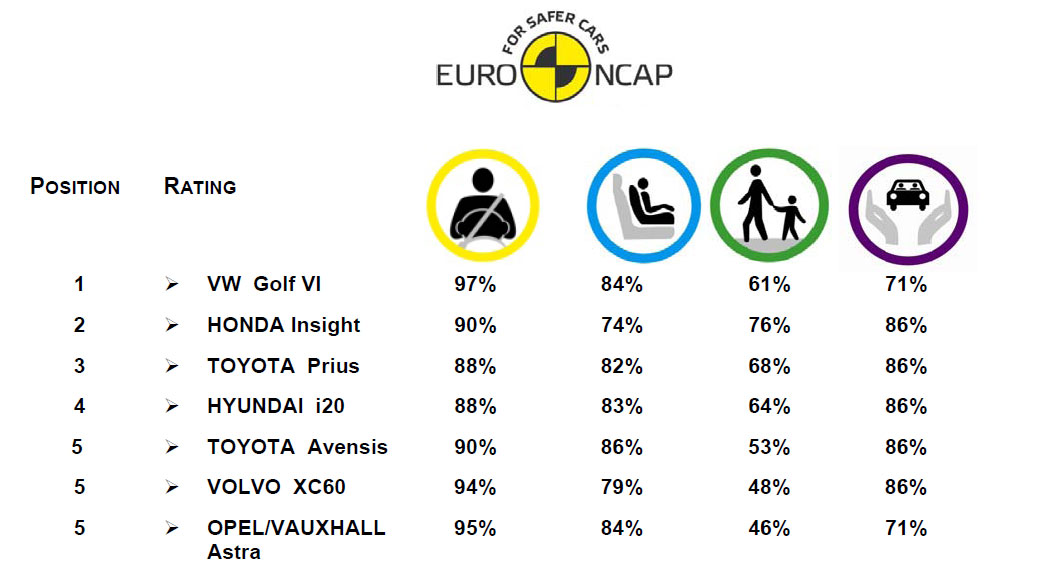 FOR SAFER CARS
EURO NCAP

| POSITION | RATING | | | | |
|---|---|---|---|---|---|
| 1 | ➢ VW Golf VI | 97% | 84% | 61% | 71% |
| 2 | ➢ HONDA Insight | 90% | 74% | 76% | 86% |
| 3 | ➢ TOYOTA Prius | 88% | 82% | 68% | 86% |
| 4 | ➢ HYUNDAI i20 | 88% | 83% | 64% | 86% |
| 5 | ➢ TOYOTA Avensis | 90% | 86% | 53% | 86% |
| 5 | ➢ VOLVO XC60 | 94% | 79% | 48% | 86% |
| 5 | ➢ OPEL/VAUXHALL Astra | 95% | 84% | 46% | 71% |